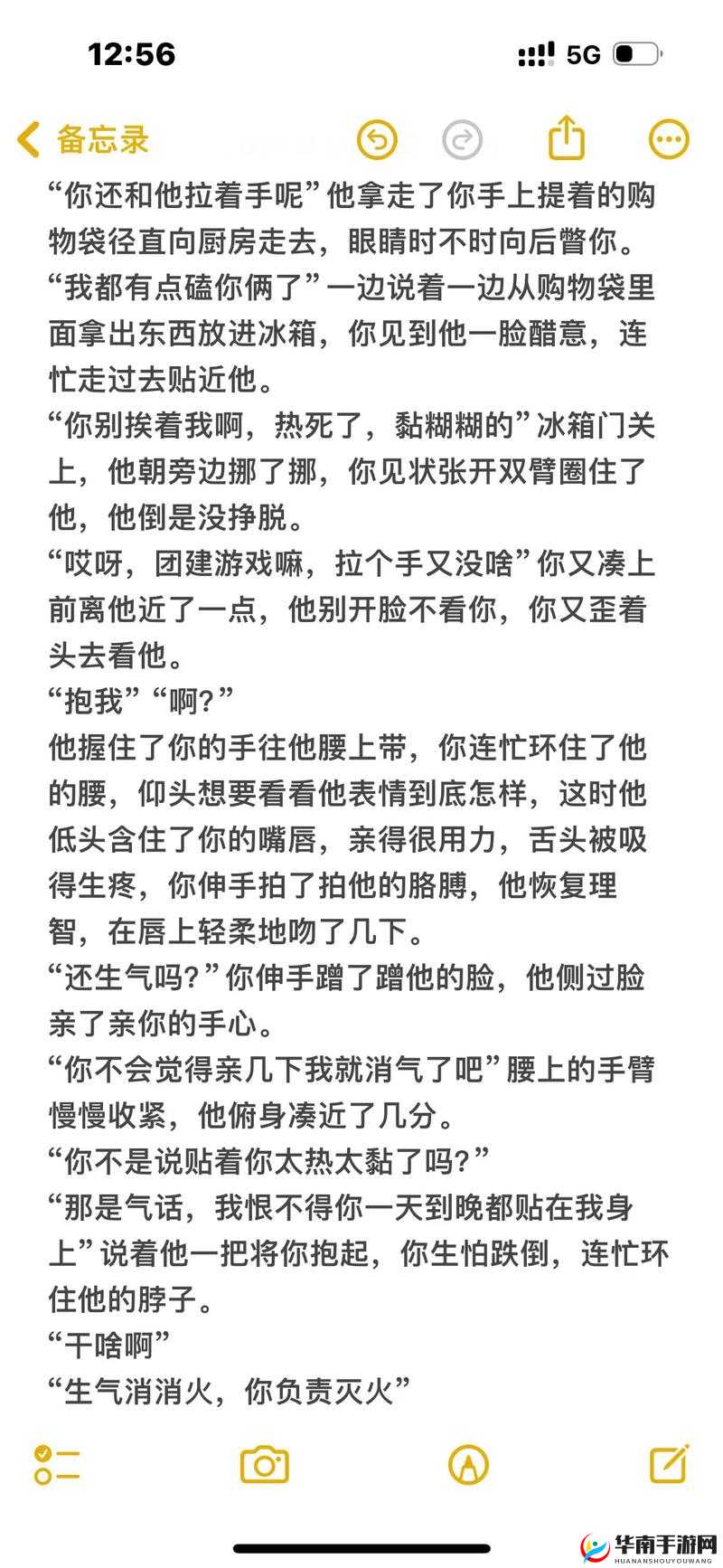 12:56 5G

备忘录

“你还和他拉着手呢”他拿走了你手上提着的购物袋径直向厨房走去，眼睛时不时向后瞥你。
“我都有点磕你俩了”一边说着一边从购物袋里面拿出东西放进冰箱，你见到他一脸醋意，连忙走过去贴近他。
“你别挨着我啊，热死了，黏糊糊的”冰箱门关上，他朝旁边挪了挪，你见状张开双臂圈住了他，他倒是没挣脱。
“哎呀，团建游戏嘛，拉个手又没啥”你又凑上前离他近了一点，他别开脸不看你，你又歪着头去看他。
“抱我”“啊?”
他握住了你的手往他腰上带，你连忙环住了他的腰，仰头想要看看他表情到底怎样，这时他低头含住了你的嘴唇，亲得很用力，舌头被吸得生疼，你伸手拍了拍他的胳膊，他恢复理智，在唇上轻柔地吻了几下。
“还生气吗?”你伸手蹭了蹭他的脸，他侧过脸亲了亲你的手心。
“你不会觉得亲几下我就消气了吧”腰上的手臂慢慢收紧，他俯身凑近了几分。
“你不是说贴着你太热太黏了吗?”
“那是气话，我恨不得你一天到晚都贴在我身上”说着他一把将你抱起，你生怕跌倒，连忙环住他的脖子。
“干啥啊”
“生气消消火，你负责灭火”

华南手游网
HUANANSHOUYOUWANG